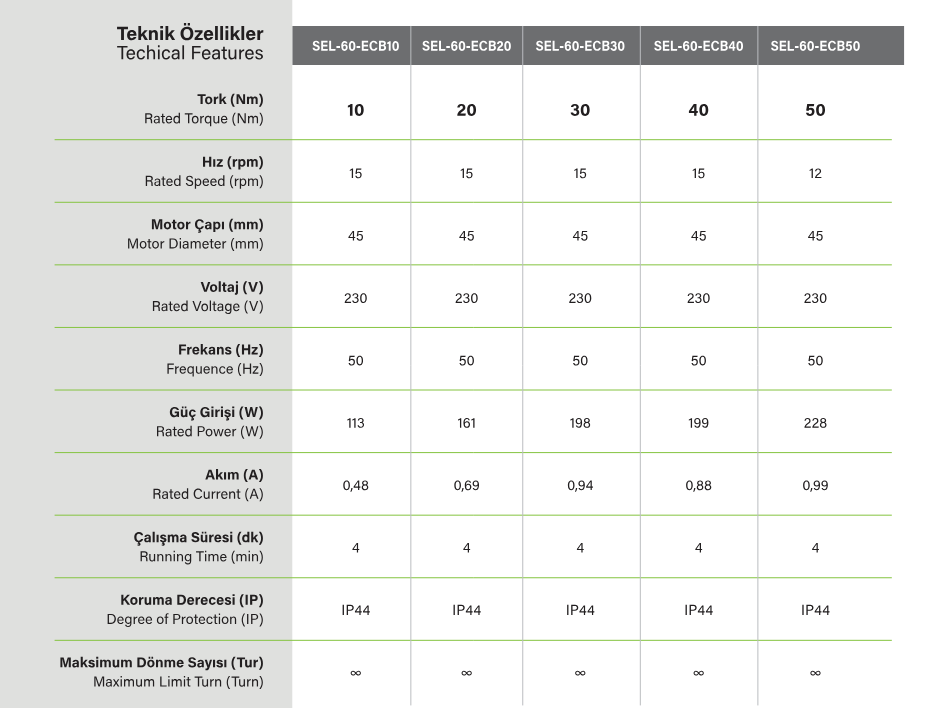 | Teknik Özellikler Techical Features | SEL-60-ECB10 | SEL-60-ECB20 | SEL-60-ECB30 | SEL-60-ECB40 | SEL-60-ECB50 |
|---|---|---|---|---|---|
| Tork (Nm) Rated Torque (Nm) | 10 | 20 | 30 | 40 | 50 |
| Hız (rpm) Rated Speed (rpm) | 15 | 15 | 15 | 15 | 12 |
| Motor Çapı (mm) Motor Diameter (mm) | 45 | 45 | 45 | 45 | 45 |
| Voltaj (V) Rated Voltage (V) | 230 | 230 | 230 | 230 | 230 |
| Frekans (Hz) Frequence (Hz) | 50 | 50 | 50 | 50 | 50 |
| Güç Girişi (W) Rated Power (W) | 113 | 161 | 198 | 199 | 228 |
| Akım (A) Rated Current (A) | 0,48 | 0,69 | 0,94 | 0,88 | 0,99 |
| Çalışma Süresi (dk) Running Time (min) | 4 | 4 | 4 | 4 | 4 |
| Koruma Derecesi (IP) Degree of Protection (IP) | IP44 | IP44 | IP44 | IP44 | IP44 |
| Maksimum Dönme Sayısı (Tur) Maximum Limit Turn (Turn) | $\infty$ | $\infty$ | $\infty$ | $\infty$ | $\infty$ |